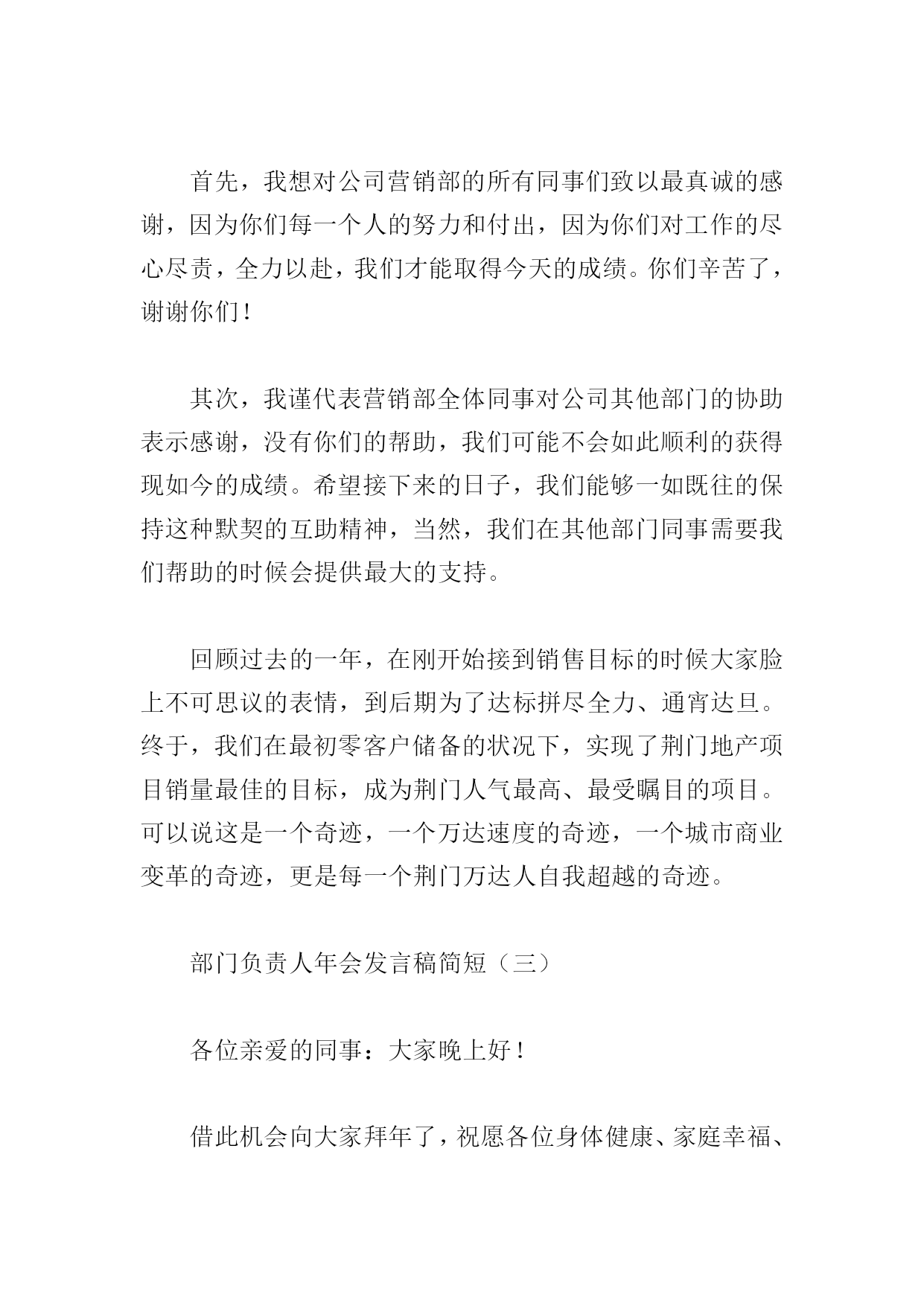 首先，我想对公司营销部的所有同事们致以最真诚的感谢，因为你们每一个人的努力和付出，因为你们对工作的尽心尽责，全力以赴，我们才能取得今天的成绩。你们辛苦了，谢谢你们！

其次，我谨代表营销部全体同事对公司其他部门的协助表示感谢，没有你们的帮助，我们可能不会如此顺利的获得现如今的成绩。希望接下来的日子，我们能够一如既往的保持这种默契的互助精神，当然，我们在其他部门同事需要我们帮助的时候会提供最大的支持。

回顾过去的一年，在刚开始接到销售目标的时候大家脸上不可思议的表情，到后期为了达标拼尽全力、通宵达旦。终于，我们在最初零客户储备的状况下，实现了荆门地产项目销量最佳的目标，成为荆门人气最高、最受瞩目的项目。可以说这是一个奇迹，一个万达速度的奇迹，一个城市商业变革的奇迹，更是每一个荆门万达人自我超越的奇迹。

部门负责人年会发言稿简短（三）

各位亲爱的同事：大家晚上好！

借此机会向大家拜年了，祝愿各位身体健康、家庭幸福、